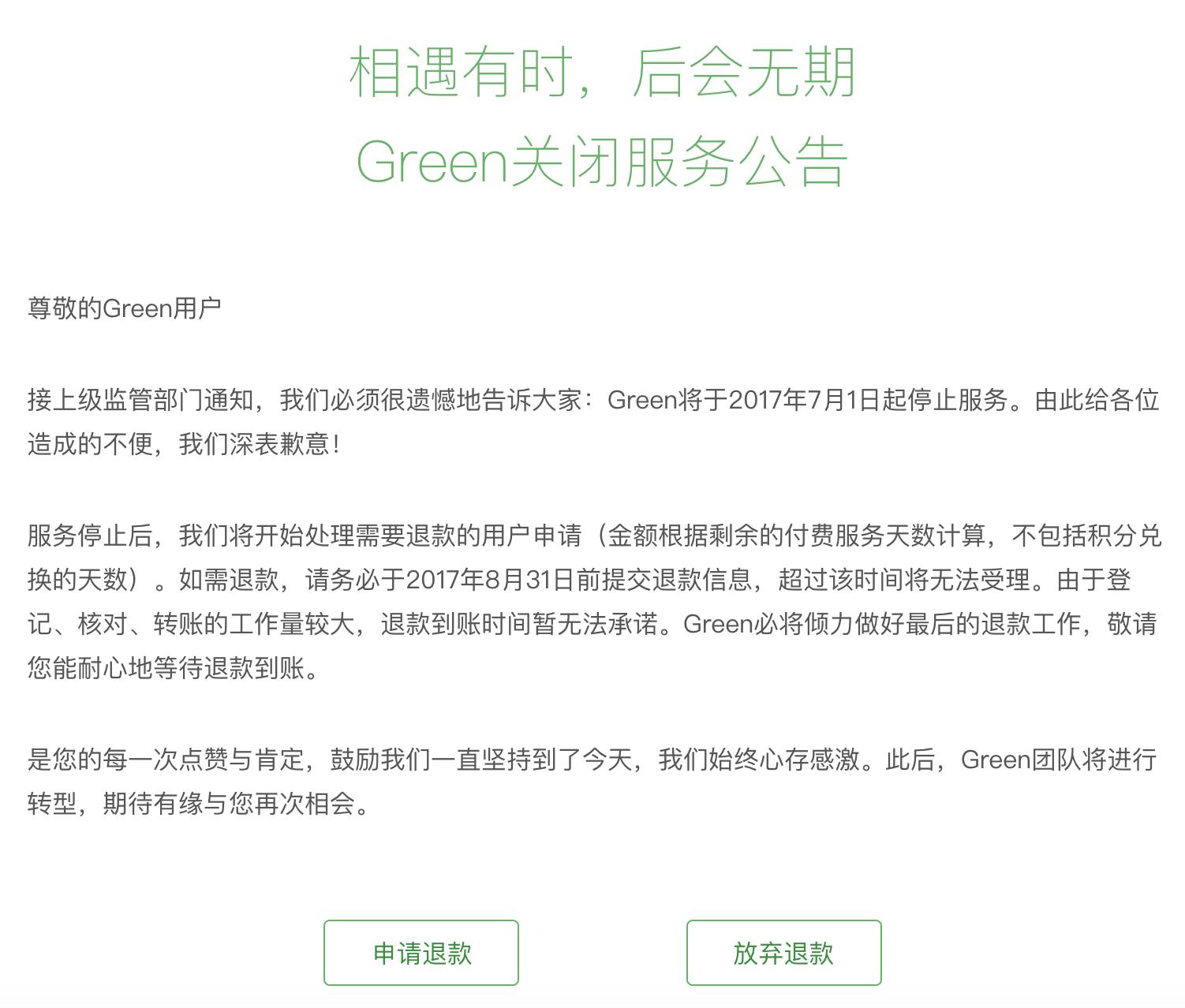 相遇有时，后会无期
Green关闭服务公告

尊敬的Green用户

接上级监管部门通知，我们必须很遗憾地告诉大家：Green将于2017年7月1日起停止服务。由此给各位造成的不便，我们深表歉意！

服务停止后，我们将开始处理需要退款的用户申请（金额根据剩余的付费服务天数计算，不包括积分兑换的天数）。如需退款，请务必于2017年8月31日前提交退款信息，超过该时间将无法受理。由于登记、核对、转账的工作量较大，退款到账时间暂无法承诺。Green必将倾力做好最后的退款工作，敬请您能耐心地等待退款到账。

是您的每一次点赞与肯定，鼓励我们一直坚持到了今天，我们始终心存感激。此后，Green团队将进行转型，期待有缘与您再次相会。

申请退款

放弃退款